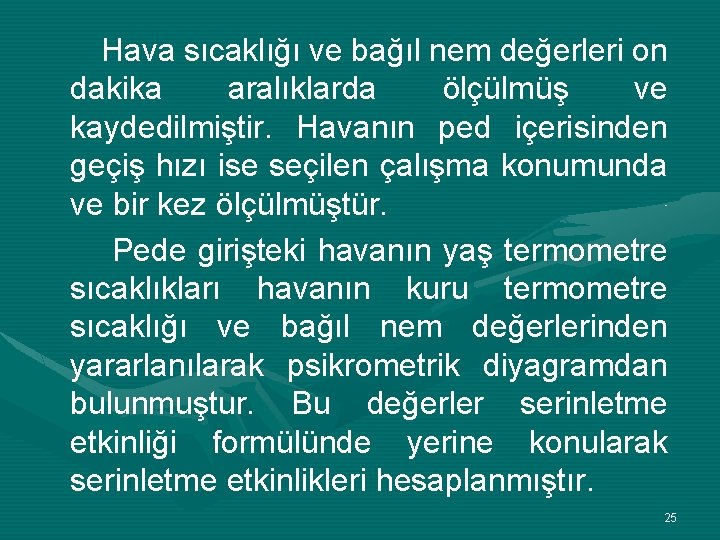 Hava sıcaklığı ve bağıl nem değerleri on dakika aralıklarda ölçülmüş ve kaydedilmiştir. Havanın ped içerisinden geçiş hızı ise seçilen çalışma konumunda ve bir kez ölçülmüştür.

Pede girişteki havanın yaş termometre sıcaklıkları havanın kuru termometre sıcaklığı ve bağıl nem değerlerinden yararlanılarak psikrometrik diyagramdan bulunmuştur. Bu değerler serinletme etkinliği formülünde yerine konularak serinletme etkinlikleri hesaplanmıştır.

25